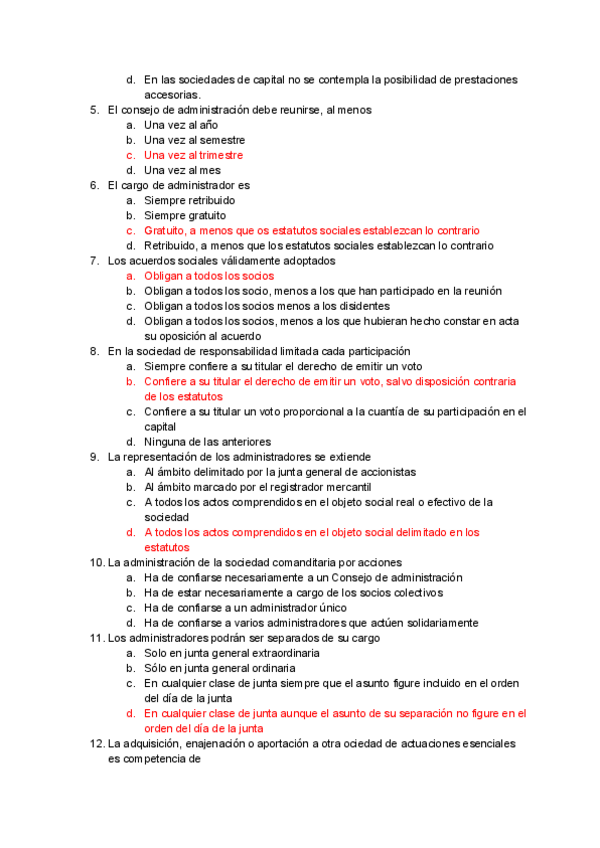 d. En las sociedades de capital no se contempla la posibilidad de prestaciones accesorias.

5. El consejo de administración debe reunirse, al menos
a. Una vez al año
b. Una vez al semestre
c. Una vez al trimestre
d. Una vez al mes

6. El cargo de administrador es
a. Siempre retribuido
b. Siempre gratuito
c. Gratuito, a menos que os estatutos sociales establezcan lo contrario
d. Retribuido, a menos que los estatutos sociales establezcan lo contrario

7. Los acuerdos sociales válidamente adoptados
a. Obligan a todos los socios
b. Obligan a todos los socio, menos a los que han participado en la reunión
c. Obligan a todos los socios menos a los disidentes
d. Obligan a todos los socios, menos a los que hubieran hecho constar en acta su oposición al acuerdo

8. En la sociedad de responsabilidad limitada cada participación
a. Siempre confiere a su titular el derecho de emitir un voto
b. Confiere a su titular el derecho de emitir un voto, salvo disposición contraria de los estatutos
c. Confiere a su titular un voto proporcional a la cuantía de su participación en el capital
d. Ninguna de las anteriores

9. La representación de los administradores se extiende
a. Al ámbito delimitado por la junta general de accionistas
b. Al ámbito marcado por el registrador mercantil
c. A todos los actos comprendidos en el objeto social real o efectivo de la sociedad
d. A todos los actos comprendidos en el objeto social delimitado en los estatutos

10. La administración de la sociedad comanditaria por acciones
a. Ha de confiarse necesariamente a un Consejo de administración
b. Ha de estar necesariamente a cargo de los socios colectivos
c. Ha de confiarse a un administrador único
d. Ha de confiarse a varios administradores que actúen solidariamente

11. Los administradores podrán ser separados de su cargo
a. Solo en junta general extraordinaria
b. Sólo en junta general ordinaria
c. En cualquier clase de junta siempre que el asunto figure incluido en el orden del día de la junta
d. En cualquier clase de junta aunque el asunto de su separación no figure en el orden del día de la junta

12. La adquisición, enajenación o aportación a otra ociedad de actuaciones esenciales es competencia de